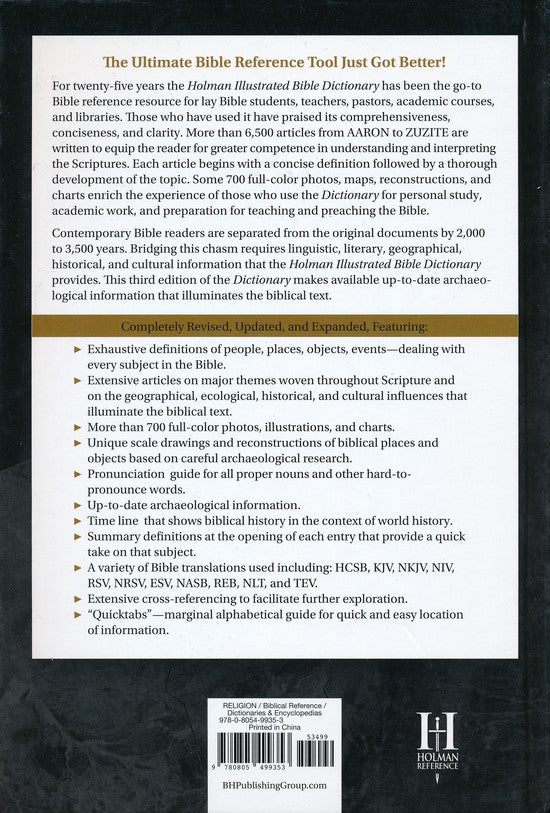 The Ultimate Bible Reference Tool Just Got Better!

For twenty-five years the Holman Illustrated Bible Dictionary has been the go-to Bible reference resource for lay Bible students, teachers, pastors, academic courses, and libraries. Those who have used it have praised its comprehensiveness, conciseness, and clarity. More than 6,500 articles from AARON to ZUZITE are written to equip the reader for greater competence in understanding and interpreting the Scriptures. Each article begins with a concise definition followed by a thorough development of the topic. Some 700 full-color photos, maps, reconstructions, and charts enrich the experience of those who use the Dictionary for personal study, academic work, and preparation for teaching and preaching the Bible.

Contemporary Bible readers are separated from the original documents by 2,000 to 3,500 years. Bridging this chasm requires linguistic, literary, geographical, historical, and cultural information that the Holman Illustrated Bible Dictionary provides. This third edition of the Dictionary makes available up-to-date archaeological information that illuminates the biblical text.

Completely Revised, Updated, and Expanded, Featuring:

► Exhaustive definitions of people, places, objects, events—dealing with every subject in the Bible.
► Extensive articles on major themes woven throughout Scripture and on the geographical, ecological, historical, and cultural influences that illuminate the biblical text.
► More than 700 full-color photos, illustrations, and charts.
► Unique scale drawings and reconstructions of biblical places and objects based on careful archaeological research.
► Pronunciation guide for all proper nouns and other hard-to-pronounce words.
► Up-to-date archaeological information.
► Time line that shows biblical history in the context of world history.
► Summary definitions at the opening of each entry that provide a quick take on that subject.
► A variety of Bible translations used including: HCSB, KJV, NKJV, NIV, RSV, NRSV, ESV, NASB, REB, NLT, and TEV.
► Extensive cross-referencing to facilitate further exploration.
► "Quicktabs"—marginal alphabetical guide for quick and easy location of information.

RELIGION / Biblical Reference / Dictionaries & Encyclopedias
978-0-8054-9935-3
Printed in China

53499

9 780805 499353

BHPublishingGroup.com

H
HOLMAN
REFERENCE